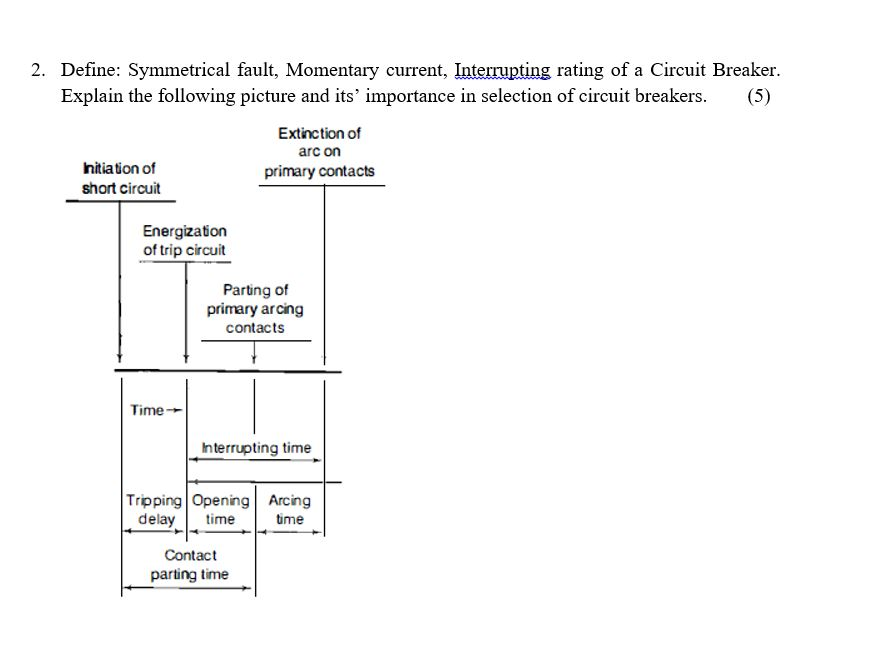 2. Define: Symmetrical fault, Momentary current, Interrupting rating of a Circuit Breaker. Explain the following picture and its' importance in selection of circuit breakers. (5)

Extinction of arc on primary contacts

Initiation of short circuit

Energization of trip circuit

Parting of primary arcing contacts

Time→

Interrupting time

Tripping delay

Opening time

Arcing time

Contact parting time